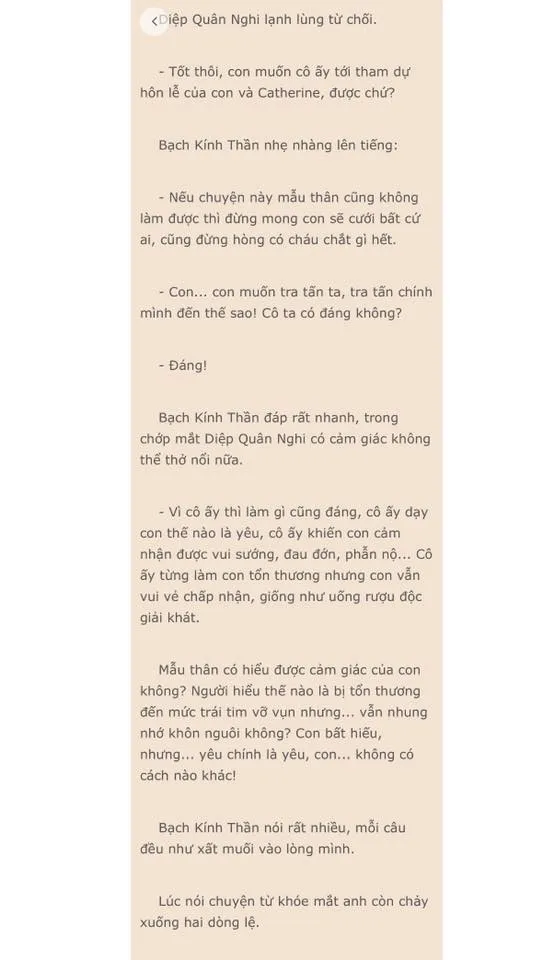 Diệp Quân Nghi lạnh lùng từ chối.

- Tốt thôi, con muốn cô ấy tới tham dự hôn lễ của con và Catherine, được chứ?

Bạch Kính Thần nhẹ nhàng lên tiếng:

- Nếu chuyện này mẫu thân cũng không làm được thì đừng mong con sẽ cưới bất cứ ai, cũng đừng hòng có cháu chắt gì hết.

- Con... con muốn tra tấn ta, tra tấn chính mình đến thế sao! Cô ta có đáng không?

- Đáng!

Bạch Kính Thần đáp rất nhanh, trong chớp mắt Diệp Quân Nghi có cảm giác không thể thở nổi nữa.

- Vì cô ấy thì làm gì cũng đáng, cô ấy dạy con thế nào là yêu, cô ấy khiến con cảm nhận được vui sướng, đau đớn, phẫn nộ... Cô ấy từng làm con tổn thương nhưng con vẫn vui vẻ chấp nhận, giống như uống rượu độc giải khát.

Mẫu thân có hiểu được cảm giác của con không? Người hiểu thế nào là bị tổn thương đến mức trái tim vỡ vụn nhưng... vẫn nhung nhớ khôn nguôi không? Con bất hiếu, nhưng... yêu chính là yêu, con... không có cách nào khác!

Bạch Kính Thần nói rất nhiều, mỗi câu đều như xát muối vào lòng mình.

Lúc nói chuyện từ khóe mắt anh còn chảy xuống hai dòng lệ.